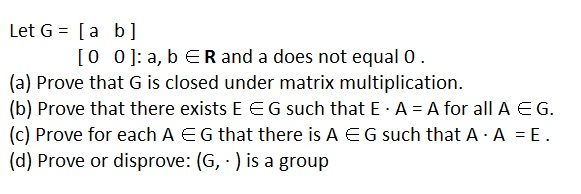 Let G = [ a  b ]
[ 0  0 ]: a, b $\in$ **R** and a does not equal 0 .

(a) Prove that G is closed under matrix multiplication.

(b) Prove that there exists E $\in$ G such that E $\cdot$ A = A for all A $\in$ G.

(c) Prove for each A $\in$ G that there is A $\in$ G such that A $\cdot$ A = E .

(d) Prove or disprove: (G, $\cdot$ ) is a group